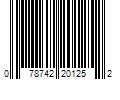 0 78742 20125 2